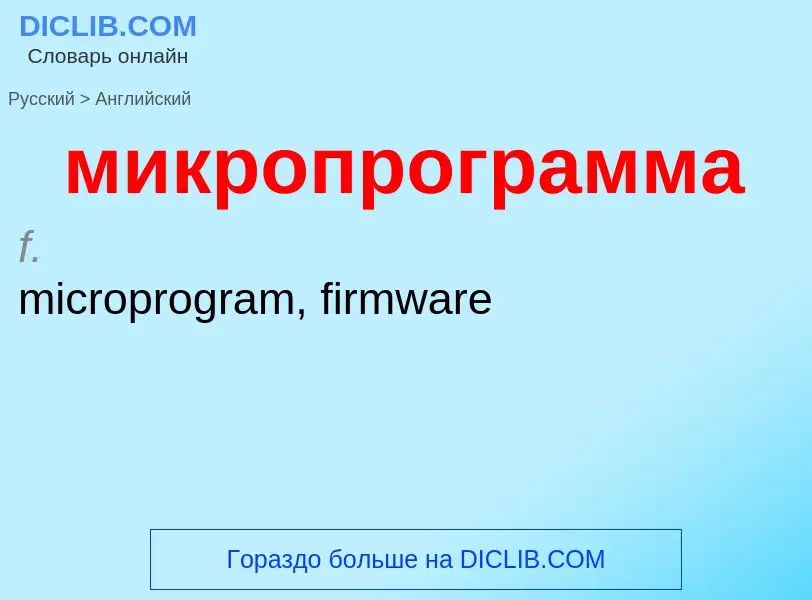 DICLIB.COM
Словарь онлайн

Русский > Английский

микропрограмма

f.
microprogram, firmware

Гораздо больше на DICLIB.COM